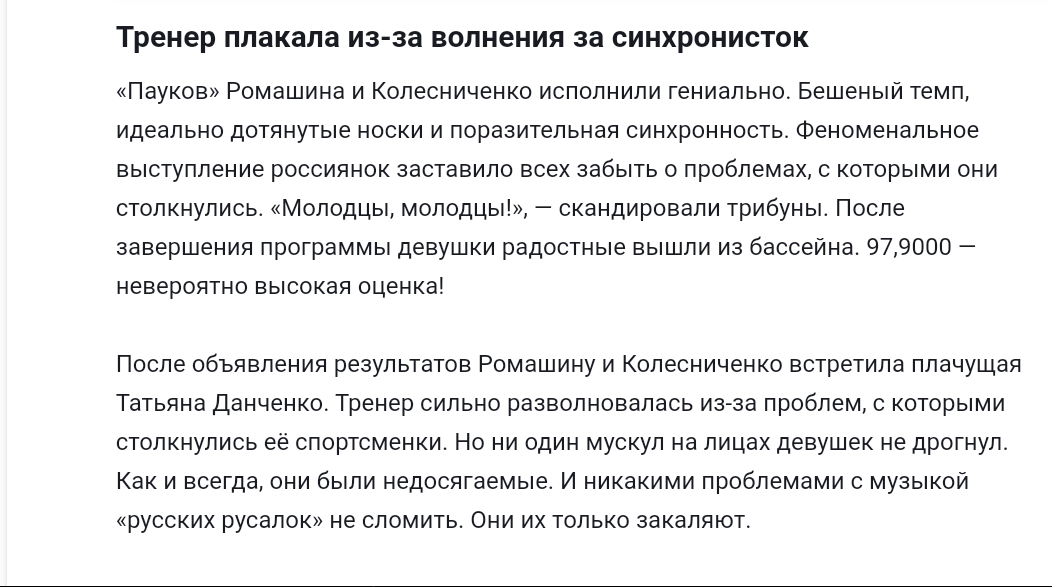 Тренер плакала из-за волнения за синхронисток

«Пауков» Ромашина и Колесниченко исполнили гениально. Бешеный темп, идеально дотянутые носки и поразительная синхронность. Феноменальное выступление россиянок заставило всех забыть о проблемах, с которыми они столкнулись. «Молодцы, молодцы!», — скандировали трибуны. После завершения программы девушки радостные вышли из бассейна. 97,9000 — невероятно высокая оценка!

После объявления результатов Ромашину и Колесниченко встретила плачущая Татьяна Данченко. Тренер сильно разволновалась из-за проблем, с которыми столкнулись её спортсменки. Но ни один мускул на лицах девушек не дрогнул. Как и всегда, они были недосягаемые. И никакими проблемами с музыкой «русских русалок» не сломить. Они их только закаляют.